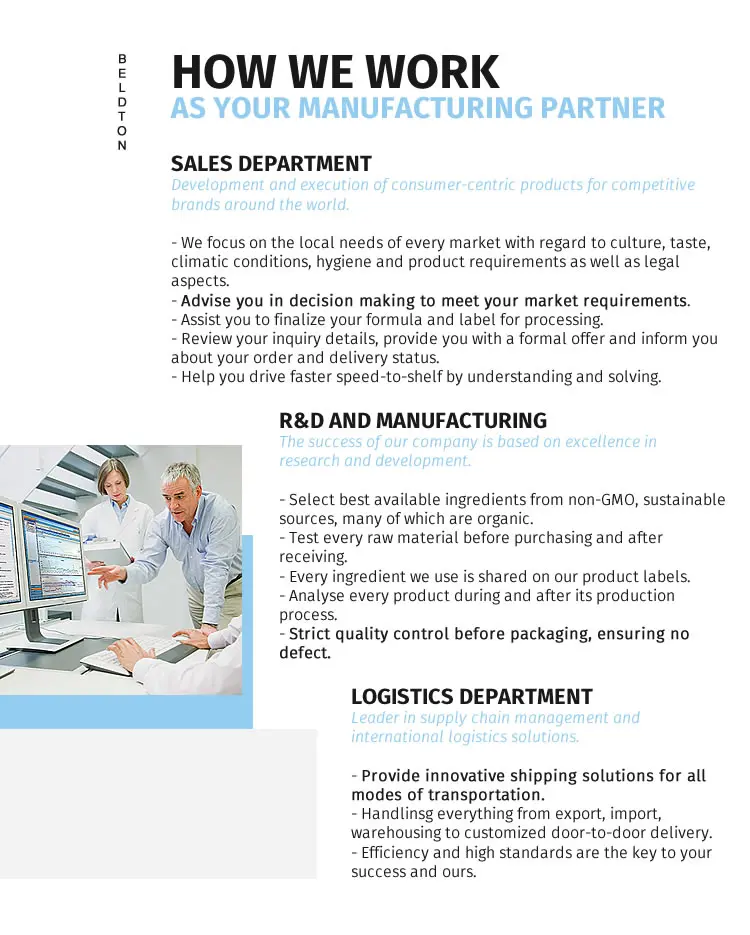 BELDTON

HOW WE WORK
AS YOUR MANUFACTURING PARTNER

SALES DEPARTMENT
Development and execution of consumer-centric products for competitive brands around the world.

- We focus on the local needs of every market with regard to culture, taste, climatic conditions, hygiene and product requirements as well as legal aspects.
- Advise you in decision making to meet your market requirements.
- Assist you to finalize your formula and label for processing.
- Review your inquiry details, provide you with a formal offer and inform you about your order and delivery status.
- Help you drive faster speed-to-shelf by understanding and solving.

R&D AND MANUFACTURING
The success of our company is based on excellence in research and development.

- Select best available ingredients from non-GMO, sustainable sources, many of which are organic.
- Test every raw material before purchasing and after receiving.
- Every ingredient we use is shared on our product labels.
- Analyse every product during and after its production process.
- Strict quality control before packaging, ensuring no defect.

LOGISTICS DEPARTMENT
Leader in supply chain management and international logistics solutions.

- Provide innovative shipping solutions for all modes of transportation.
- Handlinsg everything from export, import, warehousing to customized door-to-door delivery.
- Efficiency and high standards are the key to your success and ours.